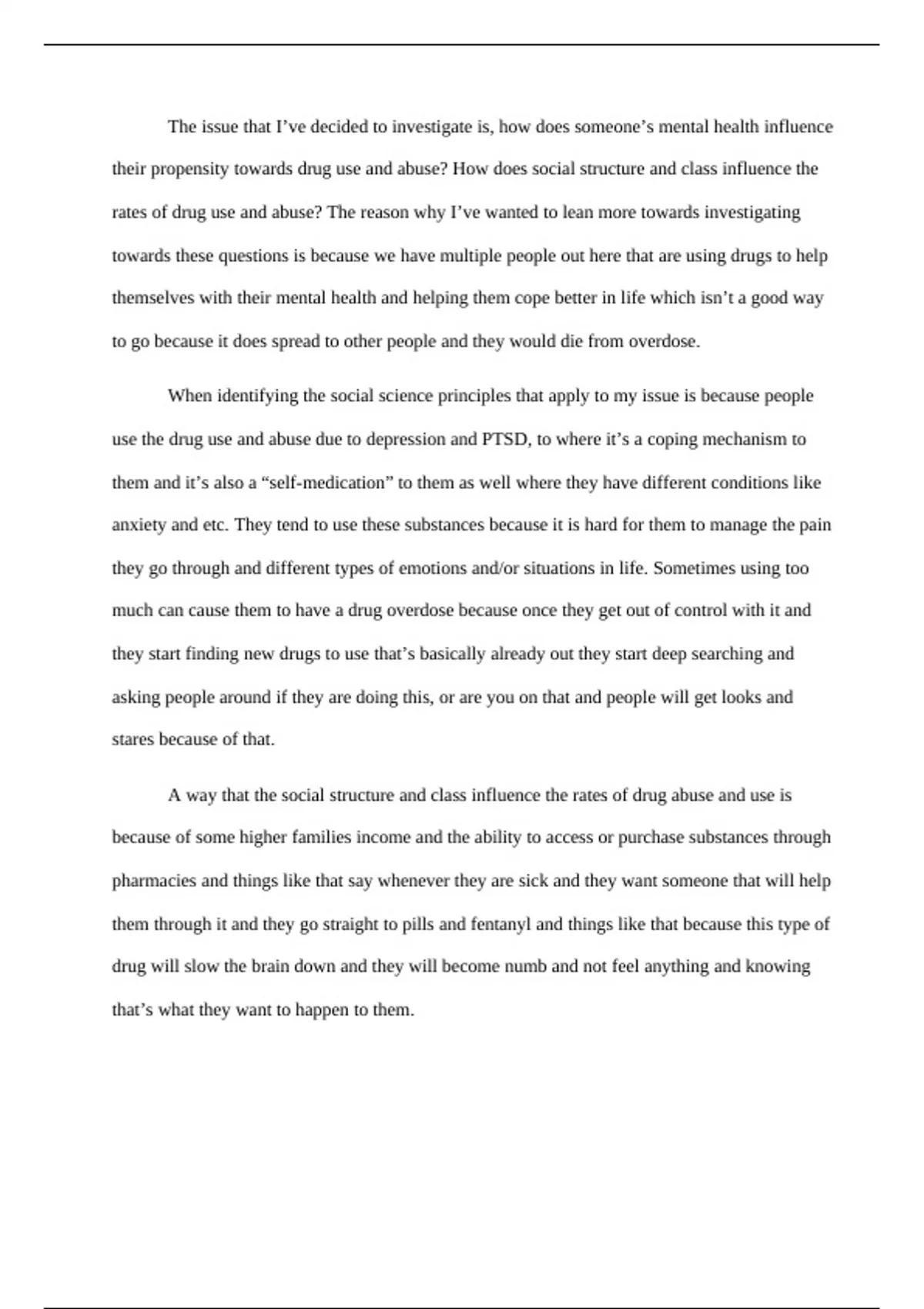 The issue that I’ve decided to investigate is, how does someone’s mental health influence their propensity towards drug use and abuse? How does social structure and class influence the rates of drug use and abuse? The reason why I’ve wanted to lean more towards investigating towards these questions is because we have multiple people out here that are using drugs to help themselves with their mental health and helping them cope better in life which isn’t a good way to go because it does spread to other people and they would die from overdose.

When identifying the social science principles that apply to my issue is because people use the drug use and abuse due to depression and PTSD, to where it’s a coping mechanism to them and it’s also a “self-medication” to them as well where they have different conditions like anxiety and etc. They tend to use these substances because it is hard for them to manage the pain they go through and different types of emotions and/or situations in life. Sometimes using too much can cause them to have a drug overdose because once they get out of control with it and they start finding new drugs to use that’s basically already out they start deep searching and asking people around if they are doing this, or are you on that and people will get looks and stares because of that.

A way that the social structure and class influence the rates of drug abuse and use is because of some higher families income and the ability to access or purchase substances through pharmacies and things like that say whenever they are sick and they want someone that will help them through it and they go straight to pills and fentanyl and things like that because this type of drug will slow the brain down and they will become numb and not feel anything and knowing that’s what they want to happen to them.